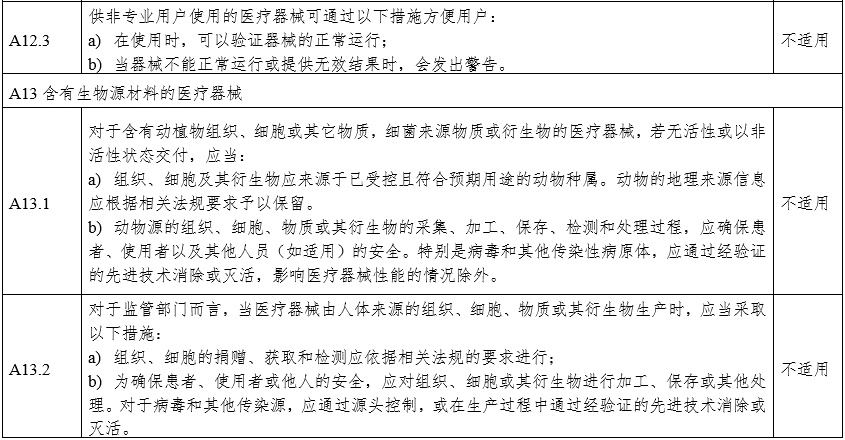 | A12.3 | 供非专业用户使用的医疗器械可通过以下措施方便用户：<br>a) 在使用时，可以验证器械的正常运行；<br>b) 当器械不能正常运行或提供无效结果时，会发出警告。 | 不适用 |
|---|---|---|
| A13 含有生物源材料的医疗器械 | | |
| A13.1 | 对于含有动植物组织、细胞或其它物质，细菌来源物质或衍生物的医疗器械，若无活性或以非活性状态交付，应当：<br>a) 组织、细胞及其衍生物应来源于已受控且符合预期用途的动物种属。动物的地理来源信息应根据相关法规要求予以保留。<br>b) 动物源的组织、细胞、物质或其衍生物的采集、加工、保存、检测和处理过程，应确保患者、使用者以及其他人员（如适用）的安全。特别是病毒和其他传染性病原体，应通过经验证的先进技术消除或灭活，影响医疗器械性能的情况除外。 | 不适用 |
| A13.2 | 对于监管部门而言，当医疗器械由人体来源的组织、细胞、物质或其衍生物生产时，应当采取以下措施：<br>a) 组织、细胞的捐赠、获取和检测应依据相关法规的要求进行；<br>b) 为确保患者、使用者或他人的安全，应对组织、细胞或其衍生物进行加工、保存或其他处理。对于病毒和其他传染源，应通过源头控制，或在生产过程中通过经验证的先进技术消除或灭活。 | 不适用 |